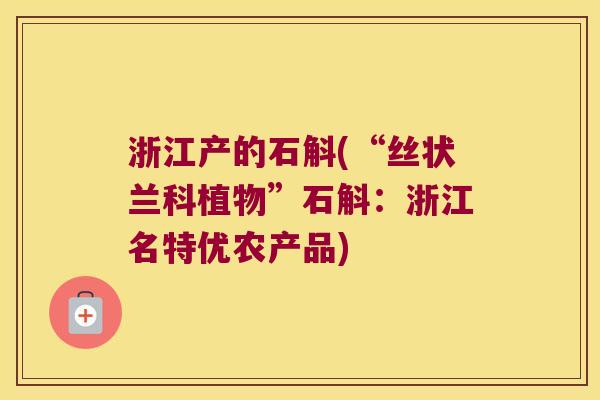 浙江产的石斛(“丝状兰科植物”石斛：浙江名特优农产品)